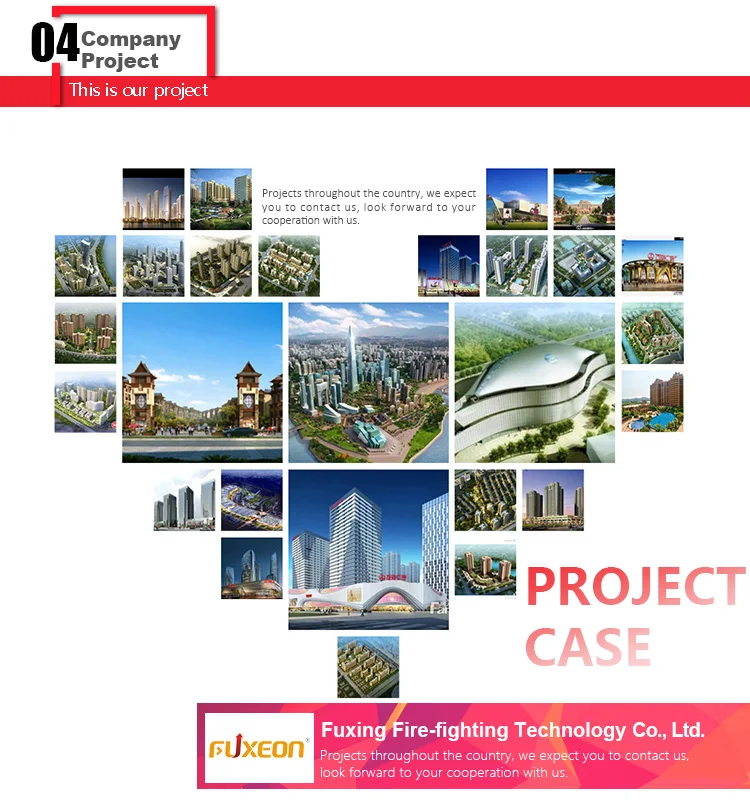 04 Company Project

This is our project

Projects throughout the country, we expect you to contact us, look forward to your cooperation with us.

PROJECT CASE

FUXEON®

Fuxing Fire-fighting Technology Co., Ltd.

Projects throughout the country, we expect you to contact us, look forward to your cooperation with us.